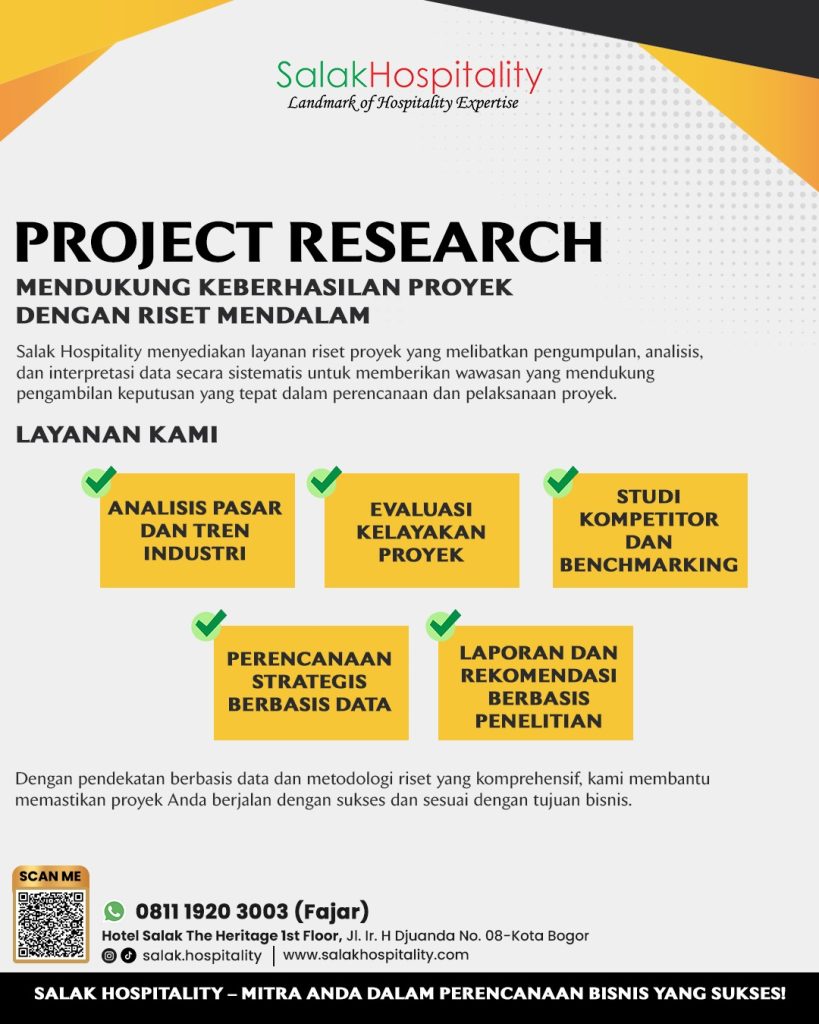 SalakHospitality
Landmark of Hospitality Expertise

PROJECT RESEARCH
MENDUKUNG KEBERHASILAN PROYEK DENGAN RISET MENDALAM

Salak Hospitality menyediakan layanan riset proyek yang melibatkan pengumpulan, analisis, dan interpretasi data secara sistematis untuk memberikan wawasan yang mendukung pengambilan keputusan yang tepat dalam perencanaan dan pelaksanaan proyek.

LAYANAN KAMI

ANALISIS PASAR DAN TREN INDUSTRI

EVALUASI KELAYAKAN PROYEK

STUDI KOMPETITOR DAN BENCHMARKING

PERENCANAAN STRATEGIS BERBASIS DATA

LAPORAN DAN REKOMENDASI BERBASIS PENELITIAN

Dengan pendekatan berbasis data dan metodologi riset yang komprehensif, kami membantu memastikan proyek Anda berjalan dengan sukses dan sesuai dengan tujuan bisnis.

SCAN ME

0811 1920 3003 (Fajar)
Hotel Salak The Heritage 1st Floor, Jl. Ir. H Djuanda No. 08-Kota Bogor
salak.hospitality | www.salakhospitality.com

SALAK HOSPITALITY – MITRA ANDA DALAM PERENCANAAN BISNIS YANG SUKSES!